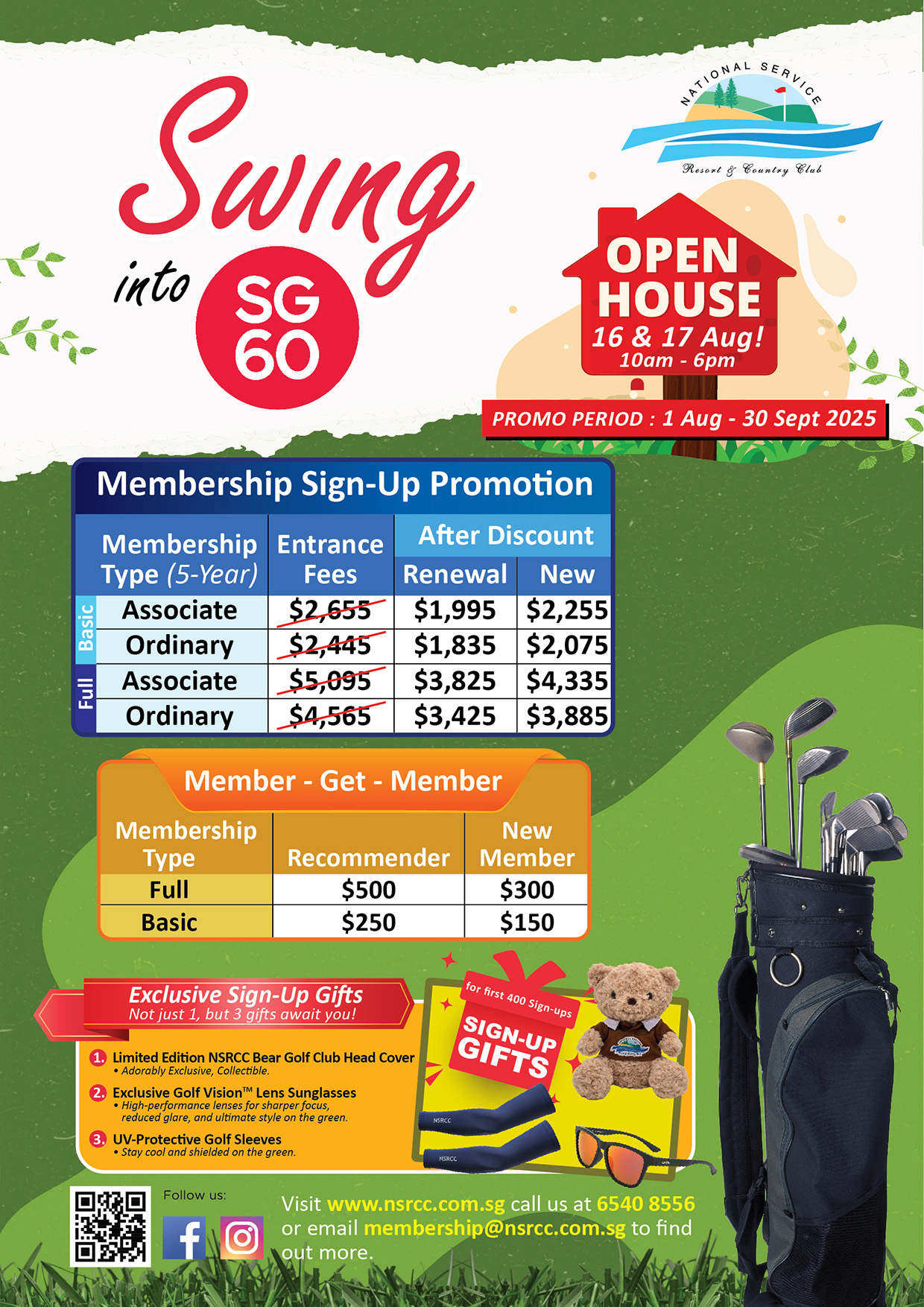 Swing into SG 60

NATIONAL SERVICE Resort & Country Club

OPEN HOUSE 16 & 17 Aug! 10am - 6pm

PROMO PERIOD : 1 Aug - 30 Sept 2025

Membership Sign-Up Promotion

| | Membership Type (5-Year) | Entrance Fees | After Discount Renewal | After Discount New |
|---|---|---|---|---|
| Basic | Associate | $2,655 | $1,995 | $2,255 |
| Basic | Ordinary | $2,445 | $1,835 | $2,075 |
| Full | Associate | $5,095 | $3,825 | $4,335 |
| Full | Ordinary | $4,565 | $3,425 | $3,885 |

Member - Get - Member

| Membership Type | Recommender | New Member |
|---|---|---|
| Full | $500 | $300 |
| Basic | $250 | $150 |

Exclusive Sign-Up Gifts
Not just 1, but 3 gifts await you!

1. Limited Edition NSRCC Bear Golf Club Head Cover
• Adorably Exclusive, Collectible.

2. Exclusive Golf Vision™ Lens Sunglasses
• High-performance lenses for sharper focus, reduced glare, and ultimate style on the green.

3. UV-Protective Golf Sleeves
• Stay cool and shielded on the green.

for first 400 Sign-ups
SIGN-UP GIFTS

NSRCC
NSRCC

Follow us:

Visit www.nsrcc.com.sg call us at 6540 8556 or email membership@nsrcc.com.sg to find out more.